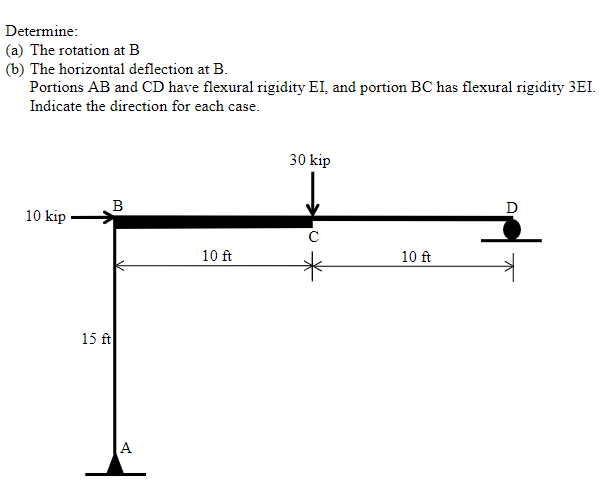 Determine:
(a) The rotation at B
(b) The horizontal deflection at B.
Portions AB and CD have flexural rigidity EI, and portion BC has flexural rigidity 3EI.
Indicate the direction for each case.

30 kip
10 kip
B
D
C
10 ft
10 ft
15 ft
A